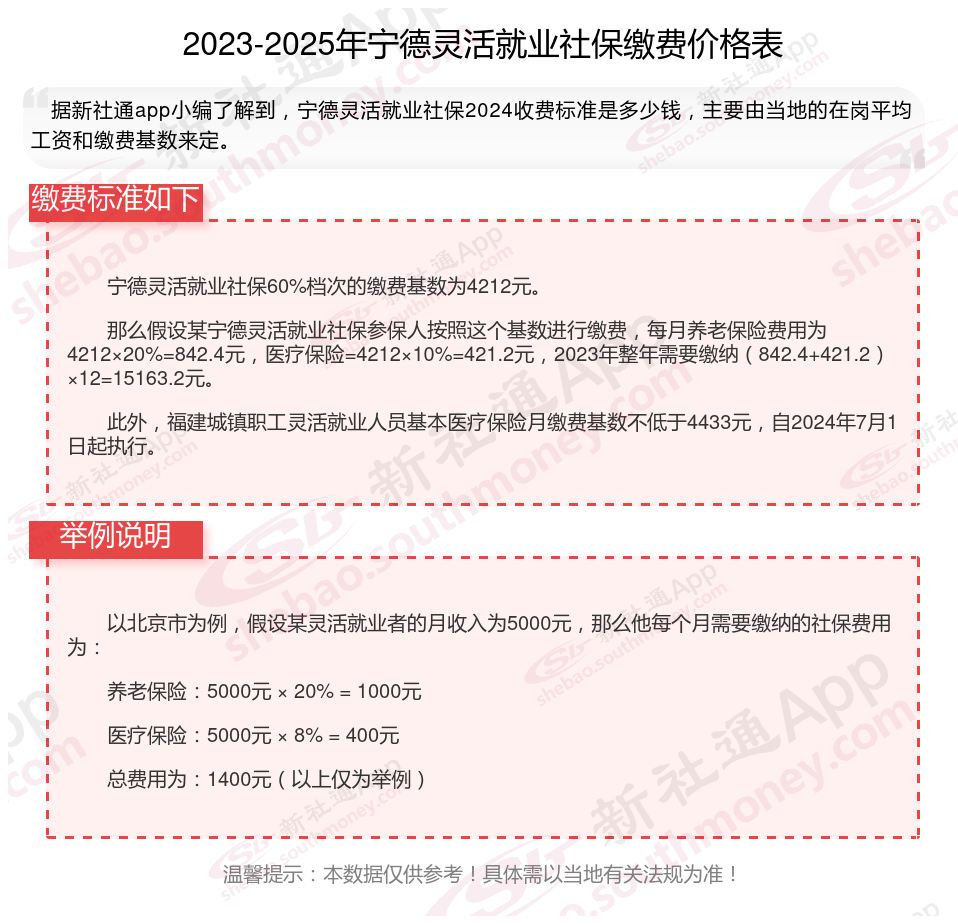 2023-2025年宁德灵活就业社保缴费价格表

据新社通app小编了解到，宁德灵活就业社保2024收费标准是多少钱，主要由当地的在岗平均工资和缴费基数来定。

缴费标准如下

宁德灵活就业社保60%档次的缴费基数为4212元。

那么假设某宁德灵活就业社保参保人按照这个基数进行缴费，每月养老保险费用为4212×20%=842.4元，医疗保险=4212×10%=421.2元，2023年整年需要缴纳（842.4+421.2）×12=15163.2元。

此外，福建城镇职工灵活就业人员基本医疗保险月缴费基数不低于4433元，自2024年7月1日起执行。

举例说明

以北京市为例，假设某灵活就业者的月收入为5000元，那么他每个月需要缴纳的社保费用为：

养老保险：5000元 × 20% = 1000元

医疗保险：5000元 × 8% = 400元

总费用为：1400元（以上仅为举例）

温馨提示：本数据仅供参考！具体需以当地有关法规为准！

新社通App
shebao.southmoney.com